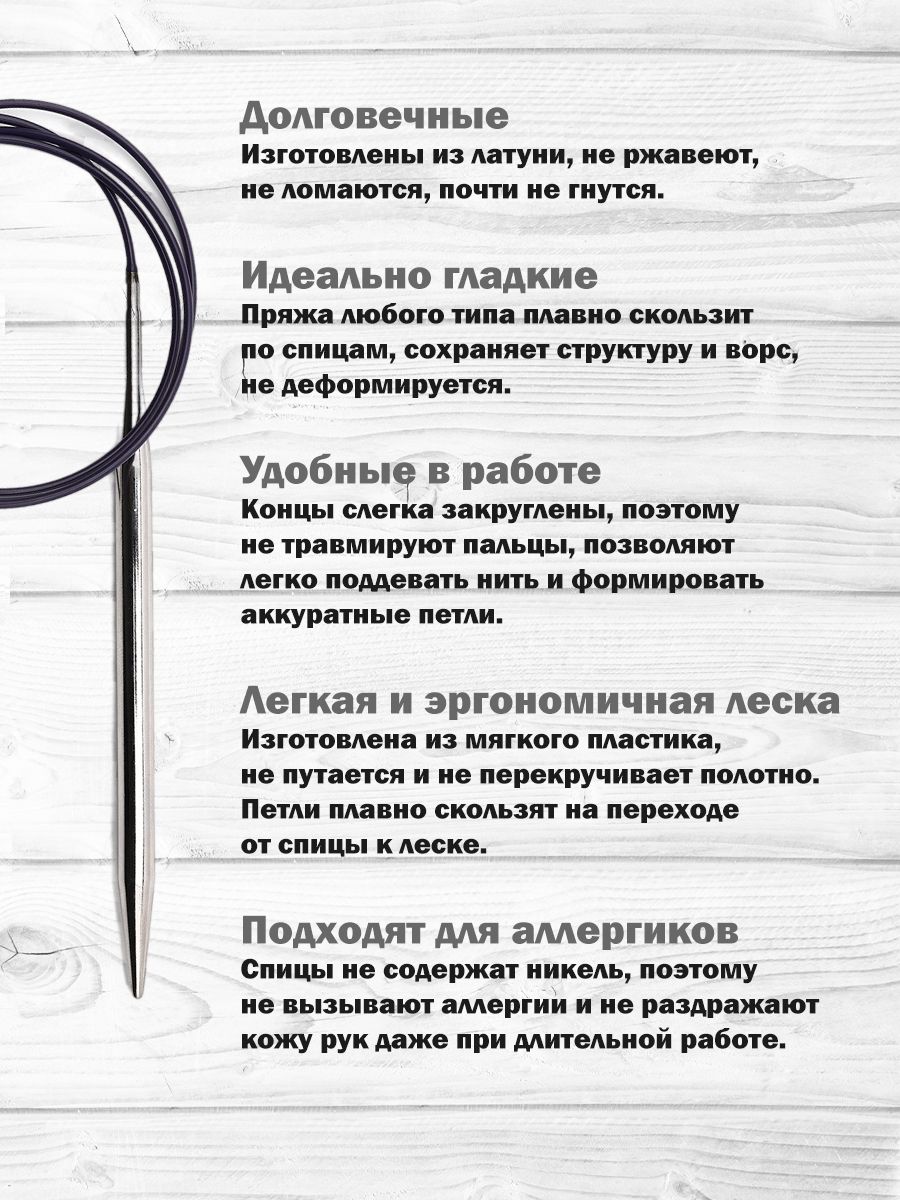 Долговечные
Изготовлены из латуни, не ржавеют, не ломаются, почти не гнутся.

Идеально гладкие
Пряжа любого типа плавно скользит по спицам, сохраняет структуру и ворс, не деформируется.

Удобные в работе
Концы слегка закруглены, поэтому не травмируют пальцы, позволяют легко поддевать нить и формировать аккуратные петли.

Легкая и эргономичная леска
Изготовлена из мягкого пластика, не путается и не перекручивает полотно. Петли плавно скользят на переходе от спицы к леске.

Подходят для аллергиков
Спицы не содержат никель, поэтому не вызывают аллергии и не раздражают кожу рук даже при длительной работе.